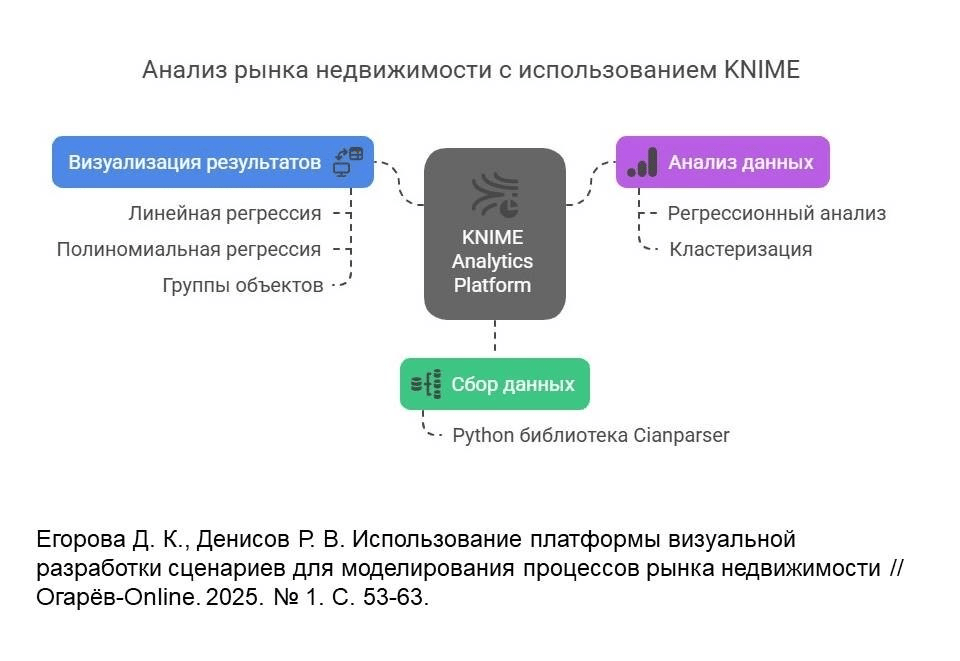 Анализ рынка недвижимости с использованием KNIME

Визуализация результатов

Линейная регрессия

Полиномиальная регрессия

Группы объектов

KNIME Analytics Platform

Анализ данных

Регрессионный анализ

Кластеризация

Сбор данных

Python библиотека Cianparser

Егорова Д. К., Денисов Р. В. Использование платформы визуальной разработки сценариев для моделирования процессов рынка недвижимости // Огарёв-Online. 2025. № 1. С. 53-63.